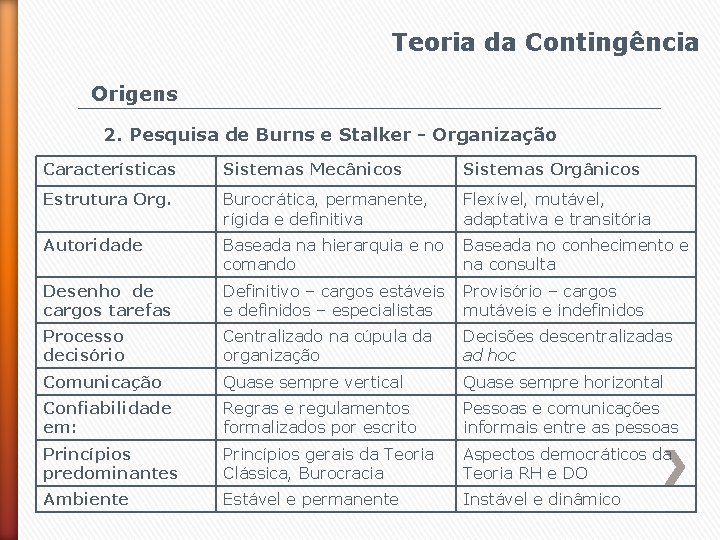 Teoria da Contingência

Origens

2. Pesquisa de Burns e Stalker - Organização

| Características | Sistemas Mecânicos | Sistemas Orgânicos |
|---|---|---|
| Estrutura Org. | Burocrática, permanente, rígida e definitiva | Flexível, mutável, adaptativa e transitória |
| Autoridade | Baseada na hierarquia e no comando | Baseada no conhecimento e na consulta |
| Desenho de cargos tarefas | Definitivo – cargos estáveis e definidos – especialistas | Provisório – cargos mutáveis e indefinidos |
| Processo decisório | Centralizado na cúpula da organização | Decisões descentralizadas ad hoc |
| Comunicação | Quase sempre vertical | Quase sempre horizontal |
| Confiabilidade em: | Regras e regulamentos formalizados por escrito | Pessoas e comunicações informais entre as pessoas |
| Princípios predominantes | Princípios gerais da Teoria Clássica, Burocracia | Aspectos democráticos da Teoria RH e DO |
| Ambiente | Estável e permanente | Instável e dinâmico |